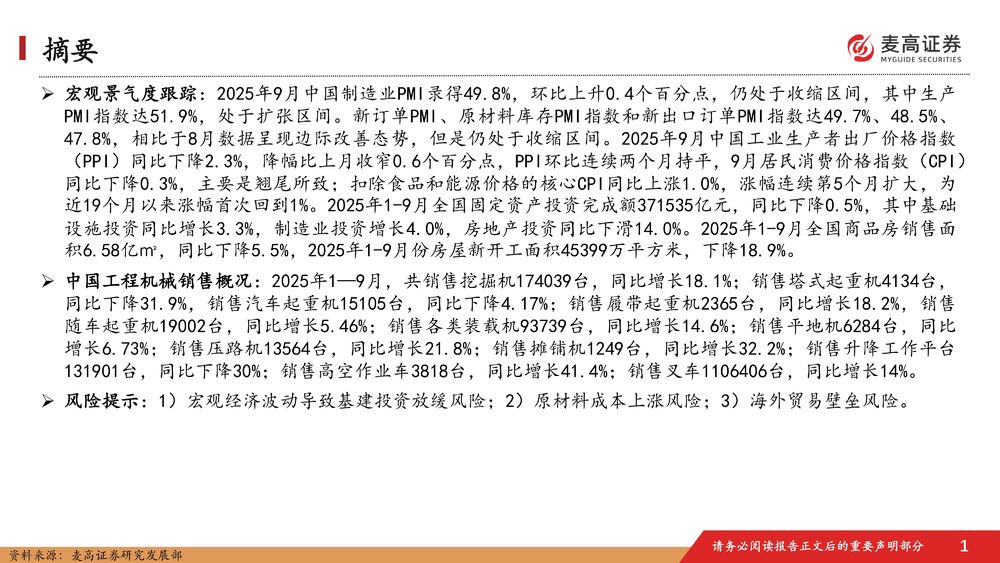 摘要

麦高证券
MYGUIDE SECURITIES

➢ 宏观景气度跟踪：2025年9月中国制造业PMI录得49.8%，环比上升0.4个百分点，仍处于收缩区间，其中生产PMI指数达51.9%，处于扩张区间。新订单PMI、原材料库存PMI指数和新出口订单PMI指数达49.7%、48.5%、47.8%，相比于8月数据呈现边际改善态势，但是仍处于收缩区间。2025年9月中国工业生产者出厂价格指数（PPI）同比下降2.3%，降幅比上月收窄0.6个百分点，PPI环比连续两个月持平，9月居民消费价格指数（CPI）同比下降0.3%，主要是翘尾所致；扣除食品和能源价格的核心CPI同比上涨1.0%，涨幅连续第5个月扩大，为近19个月以来涨幅首次回到1%。2025年1-9月全国固定资产投资完成额371535亿元，同比下降0.5%，其中基础设施投资同比增长3.3%，制造业投资增长4.0%，房地产投资同比下滑14.0%。2025年1-9月全国商品房销售面积6.58亿㎡，同比下降5.5%，2025年1-9月份房屋新开工面积45399万平方米，下降18.9%。

➢ 中国工程机械销售概况：2025年1—9月，共销售挖掘机174039台，同比增长18.1%；销售塔式起重机4134台，同比下降31.9%，销售汽车起重机15105台，同比下降4.17%；销售履带起重机2365台，同比增长18.2%，销售随车起重机19002台，同比增长5.46%；销售各类装载机93739台，同比增长14.6%；销售平地机6284台，同比增长6.73%；销售压路机13564台，同比增长21.8%；销售摊铺机1249台，同比增长32.2%；销售升降工作平台131901台，同比下降30%；销售高空作业车3818台，同比增长41.4%；销售叉车1106406台，同比增长14%。

➢ 风险提示：1）宏观经济波动导致基建投资放缓风险；2）原材料成本上涨风险；3）海外贸易壁垒风险。

资料来源：麦高证券研究发展部

请务必阅读报告正文后的重要声明部分 1